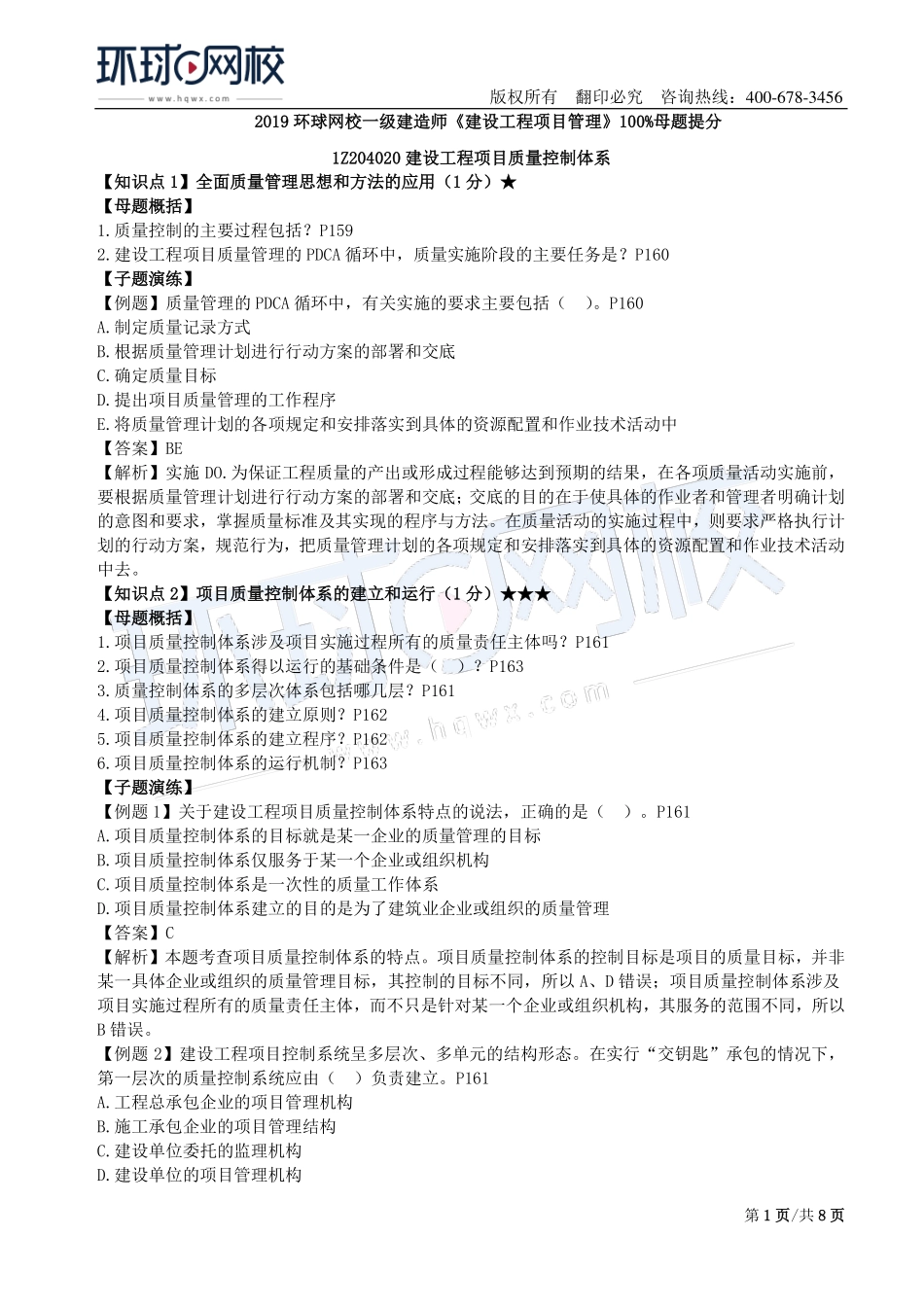 环球网校
www.hqwx.com

版权所有 翻印必究 咨询热线：400-678-3456

2019 环球网校一级建造师《建设工程项目管理》100%母题提分

1Z204020 建设工程项目质量控制体系

【知识点 1】全面质量管理思想和方法的应用（1 分）★

【母题概括】

1.质量控制的主要过程包括？P159

2.建设工程项目质量管理的 PDCA 循环中，质量实施阶段的主要任务是？P160

【子题演练】

【例题】质量管理的 PDCA 循环中，有关实施的要求主要包括（ ）。P160

A.制定质量记录方式

B.根据质量管理计划进行行动方案的部署和交底

C.确定质量目标

D.提出项目质量管理的工作程序

E.将质量管理计划的各项规定和安排落实到具体的资源配置和作业技术活动中

【答案】BE

【解析】实施 DO.为保证工程质量的产出或形成过程能够达到预期的结果，在各项质量活动实施前，要根据质量管理计划进行行动方案的部署和交底；交底的目的在于使具体的作业者和管理者明确计划的意图和要求，掌握质量标准及其实现的程序与方法。在质量活动的实施过程中，则要求严格执行计划的行动方案，规范行为，把质量管理计划的各项规定和安排落实到具体的资源配置和作业技术活动中去。

【知识点 2】项目质量控制体系的建立和运行（1 分）★★★

【母题概括】

1.项目质量控制体系涉及项目实施过程所有的质量责任主体吗？P161

2.项目质量控制体系得以运行的基础条件是（ ）？P163

3.质量控制体系的多层次体系包括哪几层？P161

4.项目质量控制体系的建立原则？P162

5.项目质量控制体系的建立程序？P162

6.项目质量控制体系的运行机制？P163

【子题演练】

【例题 1】关于建设工程项目质量控制体系特点的说法，正确的是（ ）。P161

A.项目质量控制体系的目标就是某一企业的质量管理的目标

B.项目质量控制体系仅服务于某一个企业或组织机构

C.项目质量控制体系是一次性的质量工作体系

D.项目质量控制体系建立的目的是为了建筑业企业或组织的质量管理

【答案】C

【解析】本题考查项目质量控制体系的特点。项目质量控制体系的控制目标是项目的质量目标，并非某一具体企业或组织的质量管理目标，其控制的目标不同，所以 A、D 错误；项目质量控制体系涉及项目实施过程所有的质量责任主体，而不只是针对某一个企业或组织机构，其服务的范围不同，所以 B 错误。

【例题 2】建设工程项目控制系统呈多层次、多单元的结构形态。在实行“交钥匙”承包的情况下，第一层次的质量控制系统应由（ ）负责建立。P161

A.工程总承包企业的项目管理机构

B.施工承包企业的项目管理结构

C.建设单位委托的监理机构

D.建设单位的项目管理机构

第 1 页/共 8 页